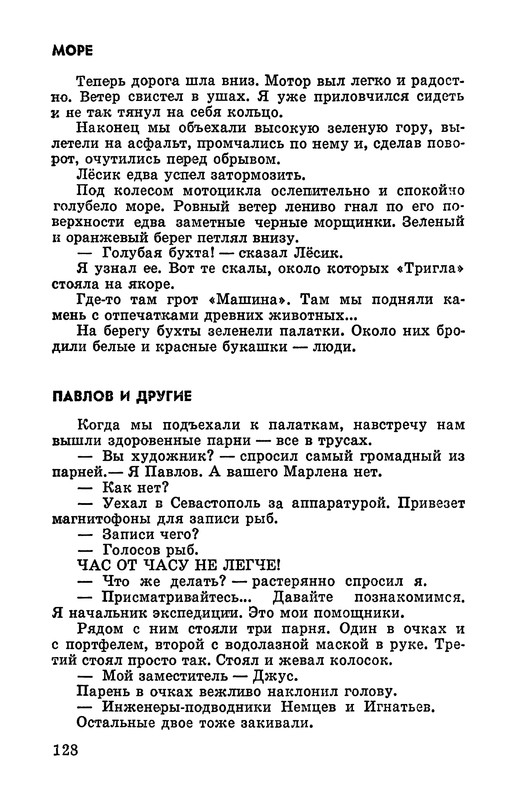 МОРЕ

Теперь дорога шла вниз. Мотор выл легко и радостно. Ветер свистел в ушах. Я уже приловчился сидеть и не так тянул на себя кольцо.

Наконец мы объехали высокую зеленую гору, вылетели на асфальт, промчались по нему и, сделав поворот, очутились перед обрывом.

Лёсик едва успел затормозить.

Под колесом мотоцикла ослепительно и спокойно голубело море. Ровный ветер лениво гнал по его поверхности едва заметные черные морщинки. Зеленый и оранжевый берег петлял внизу.

— Голубая бухта! — сказал Лёсик.

Я узнал ее. Вот те скалы, около которых «Тригла» стояла на якоре.

Где-то там грот «Машина». Там мы подняли камень с отпечатками древних животных...

На берегу бухты зеленели палатки. Около них бродили белые и красные букашки — люди.

ПАВЛОВ И ДРУГИЕ

Когда мы подъехали к палаткам, навстречу нам вышли здоровенные парни — все в трусах.

— Вы художник? — спросил самый громадный из парней.— Я Павлов. А вашего Марлена нет.

— Как нет?

— Уехал в Севастополь за аппаратурой. Привезет магнитофоны для записи рыб.

— Записи чего?

— Голосов рыб.

ЧАС ОТ ЧАСУ НЕ ЛЕГЧЕ!

— Что же делать? — растерянно спросил я.

— Присматривайтесь... Давайте познакомимся. Я начальник экспедиции. Это мои помощники.

Рядом с ним стояли три парня. Один в очках и с портфелем, второй с водолазной маской в руке. Третий стоял просто так. Стоял и жевал колосок.

— Мой заместитель — Джус.

Парень в очках вежливо наклонил голову.

— Инженеры-подводники Немцев и Игнатьев.

Остальные двое тоже закивали.

128